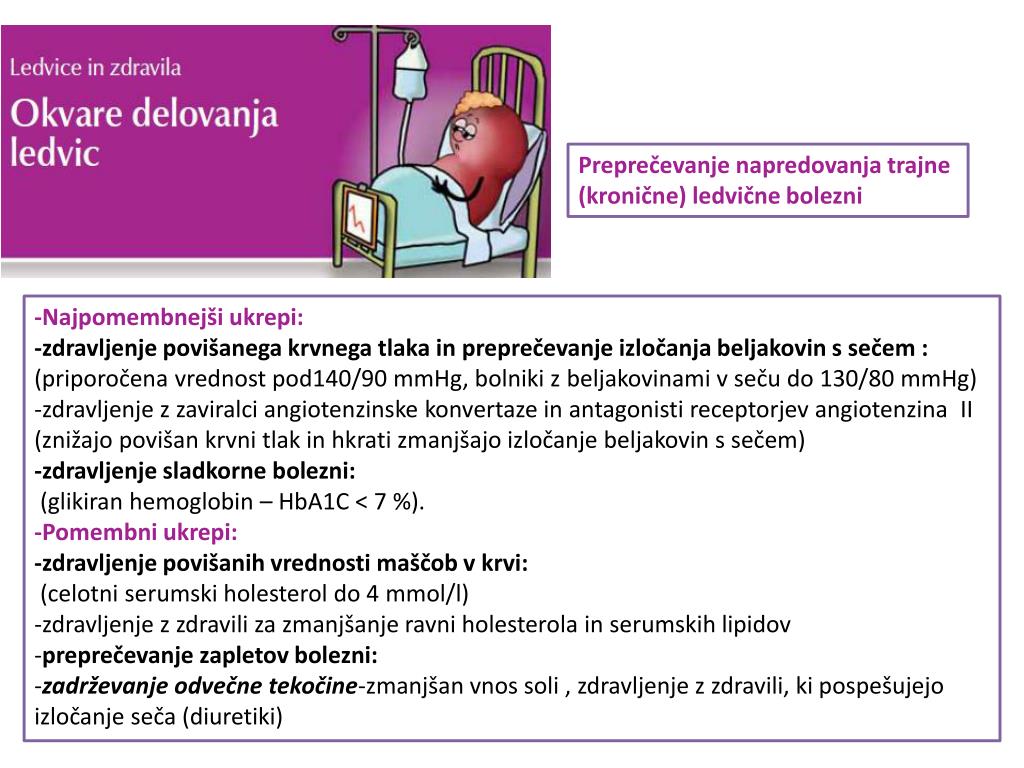 Ledvice in zdravila
Okvare delovanja ledvic

Preprečevanje napredovanja trajne (kronične) ledvične bolezni

-Najpomembnejši ukrepi:
-zdravljenje povišanega krvnega tlaka in preprečevanje izločanja beljakovin s sečem :
(priporočena vrednost pod140/90 mmHg, bolniki z beljakovinami v seču do 130/80 mmHg)
-zdravljenje z zaviralci angiotenzinske konvertaze in antagonisti receptorjev angiotenzina II (znižajo povišan krvni tlak in hkrati zmanjšajo izločanje beljakovin s sečem)
-zdravljenje sladkorne bolezni:
(glikiran hemoglobin – HbA1C < 7 %).
-Pomembni ukrepi:
-zdravljenje povišanih vrednosti maščob v krvi:
(celotni serumski holesterol do 4 mmol/l)
-zdravljenje z zdravili za zmanjšanje ravni holesterola in serumskih lipidov
-preprečevanje zapletov bolezni:
-zadrževanje odvečne tekočine-zmanjšan vnos soli , zdravljenje z zdravili, ki pospešujejo izločanje seča (diuretiki)